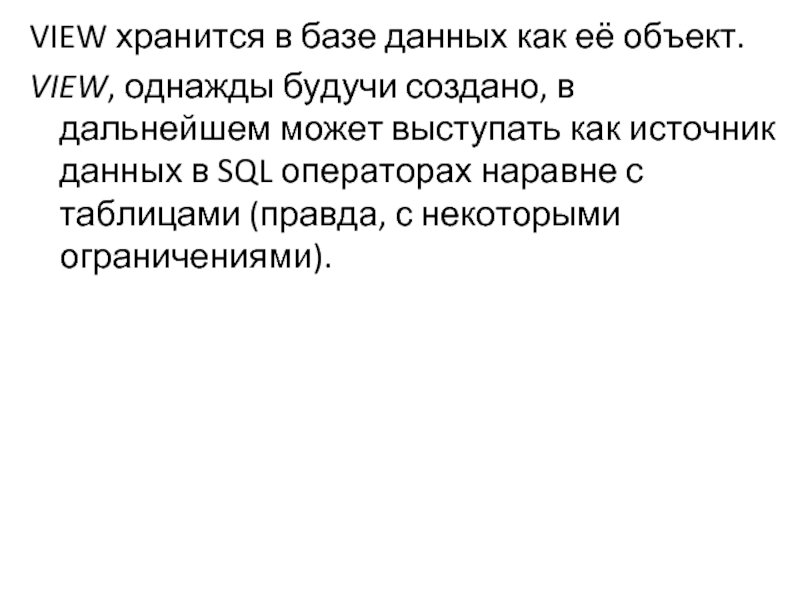 VIEW хранится в базе данных как её объект.

VIEW, однажды будучи создано, в дальнейшем может выступать как источник данных в SQL операторах наравне с таблицами (правда, с некоторыми ограничениями).